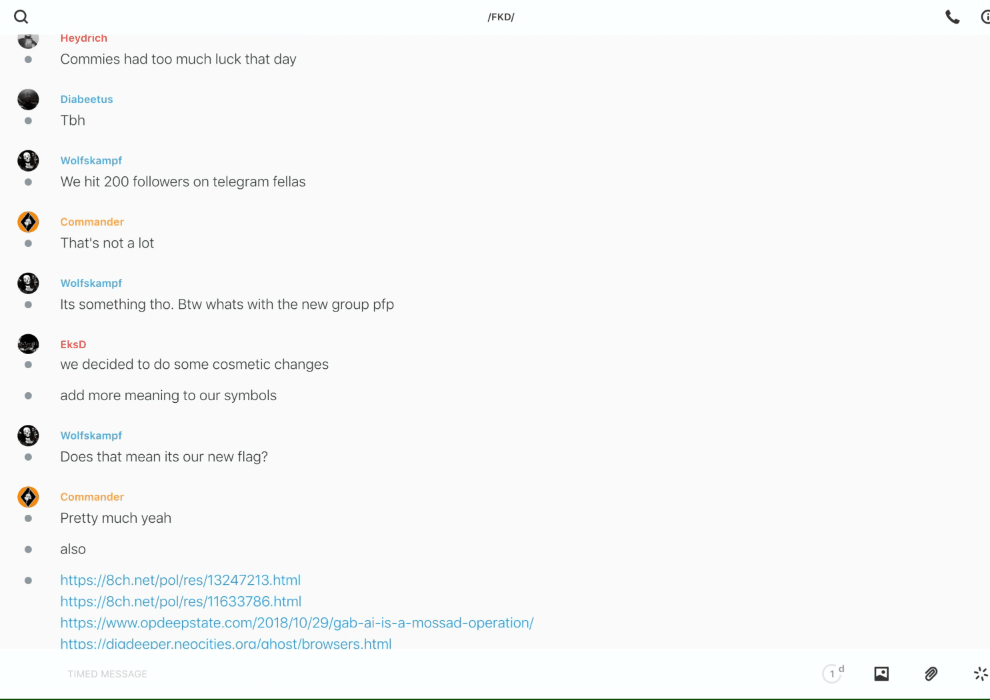 /FKD/

Heydrich
Commies had too much luck that day

Diabeetus
Tbh

Wolfskampf
We hit 200 followers on telegram fellas

Commander
That's not a lot

Wolfskampf
Its something tho. Btw whats with the new group pfp

EksD
we decided to do some cosmetic changes

add more meaning to our symbols

Wolfskampf
Does that mean its our new flag?

Commander
Pretty much yeah

also

https://8ch.net/pol/res/13247213.html
https://8ch.net/pol/res/11633786.html
https://www.opdeepstate.com/2018/10/29/gab-ai-is-a-mossad-operation/
https://digdeeper.neocities.org/ghost/browsers.html

TIMED MESSAGE

1 d